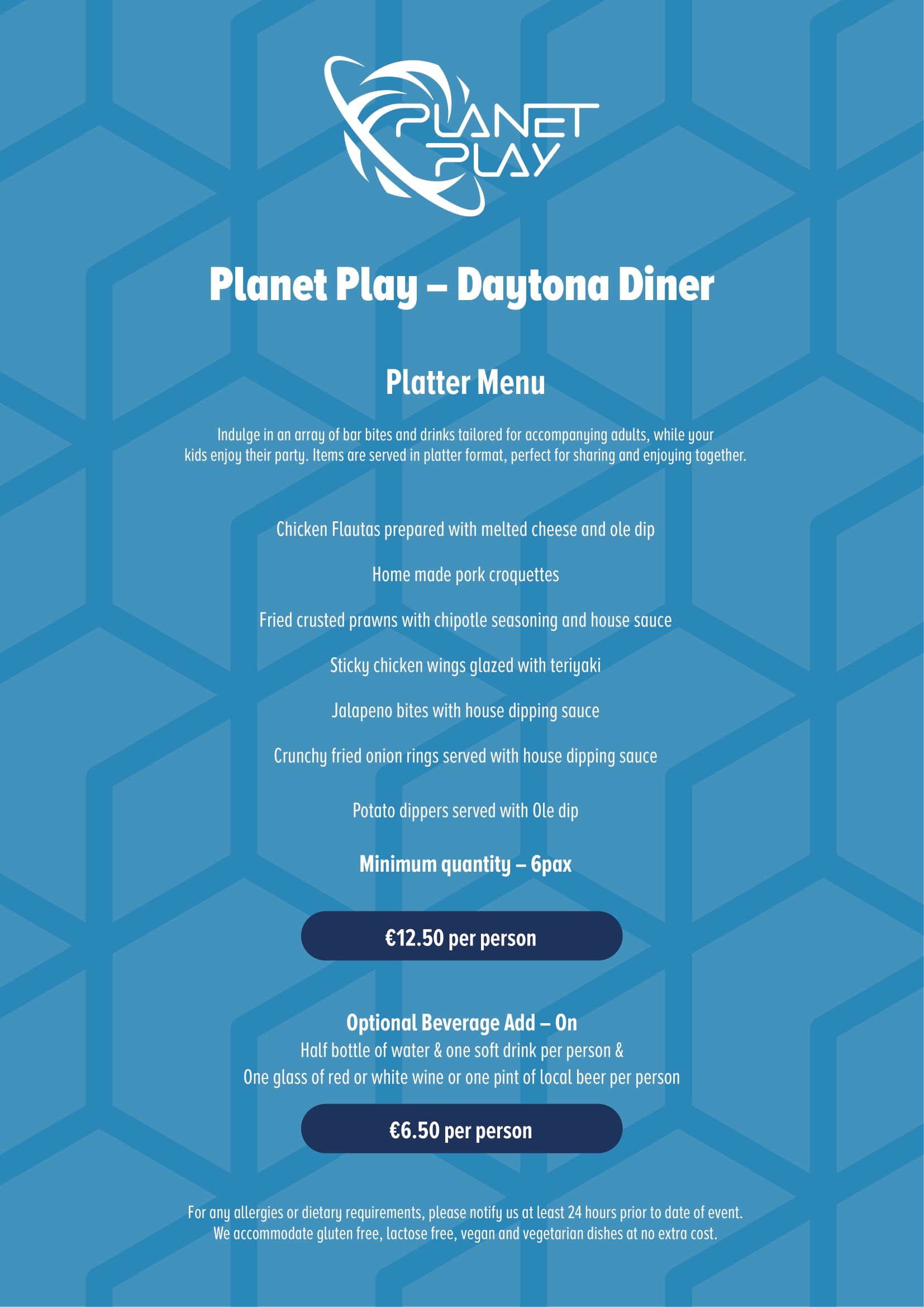 PLANET PLAY

Planet Play – Daytona Diner

Platter Menu

Indulge in an array of bar bites and drinks tailored for accompanying adults, while your kids enjoy their party. Items are served in platter format, perfect for sharing and enjoying together.

Chicken Flautas prepared with melted cheese and ole dip

Home made pork croquettes

Fried crusted prawns with chipotle seasoning and house sauce

Sticky chicken wings glazed with teriyaki

Jalapeno bites with house dipping sauce

Crunchy fried onion rings served with house dipping sauce

Potato dippers served with Ole dip

Minimum quantity – 6pax

€12.50 per person

Optional Beverage Add – On
Half bottle of water & one soft drink per person &
One glass of red or white wine or one pint of local beer per person

€6.50 per person

For any allergies or dietary requirements, please notify us at least 24 hours prior to date of event. We accommodate gluten free, lactose free, vegan and vegetarian dishes at no extra cost.